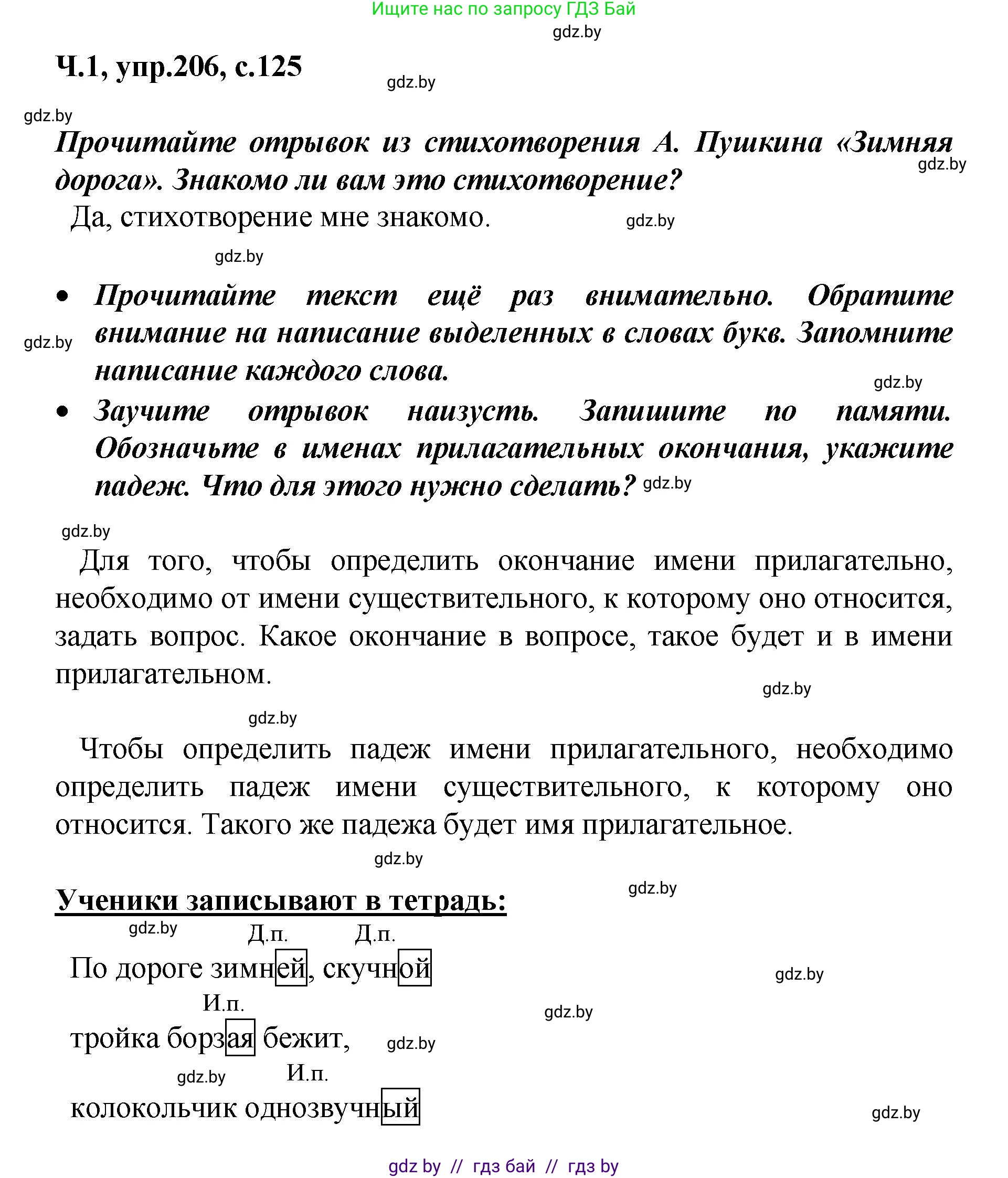 Ищите нас по запросу ГДЗ Бай

gdz.by

Ч.1, упр.206, с.125

gdz.by

gdz.by

Прочитайте отрывок из стихотворения А. Пушкина «Зимняя дорога». Знакомо ли вам это стихотворение?

gdz.by

Да, стихотворение мне знакомо.

gdz.by

gdz.by

• Прочитайте текст ещё раз внимательно. Обратите внимание на написание выделенных в словах букв. Запомните написание каждого слова.

gdz.by

gdz.by

• Заучите отрывок наизусть. Запишите по памяти. Обозначьте в именах прилагательных окончания, укажите падеж. Что для этого нужно сделать?

gdz.by

gdz.by

Для того, чтобы определить окончание имени прилагательно, необходимо от имени существительного, к которому оно относится, задать вопрос. Какое окончание в вопросе, такое будет и в имени прилагательном.

gdz.by

gdz.by

Чтобы определить падеж имени прилагательного, необходимо определить падеж имени существительного, к которому оно относится. Такого же падежа будет имя прилагательное.

gdz.by

gdz.by

Ученики записывают в тетрадь:

gdz.by

Д.п. Д.п.

По дороге зимней, скучной

gdz.by

И.п.

gdz.by

тройка борзая бежит,

gdz.by

gdz.by

И.п.

колокольчик однозвучный

gdz.by

gdz.by // гдз бай // гдз by